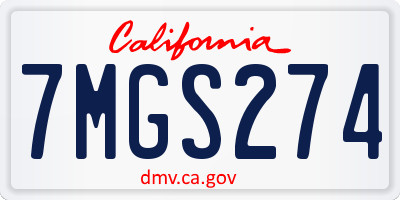 California

7MGS274

dmv.ca.gov